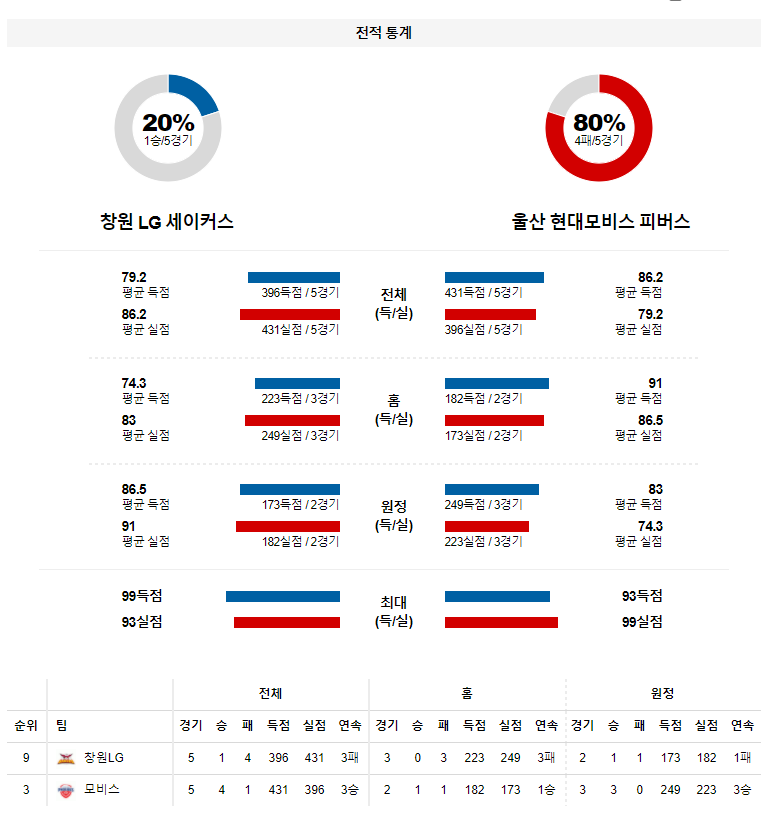 전적 통계

20%
1승/5경기

80%
4패/5경기

창원 LG 세이커스

울산 현대모비스 피버스

79.2
평균 득점
396득점 / 5경기

86.2
평균 실점
431실점 / 5경기

전체
(득/실)

431득점 / 5경기
86.2
평균 득점

396실점 / 5경기
79.2
평균 실점

74.3
평균 득점
223득점 / 3경기

83
평균 실점
249실점 / 3경기

홈
(득/실)

182득점 / 2경기
91
평균 득점

173실점 / 2경기
86.5
평균 실점

86.5
평균 득점
173득점 / 2경기

91
평균 실점
182실점 / 2경기

원정
(득/실)

249득점 / 3경기
83
평균 득점

223실점 / 3경기
74.3
평균 실점

99득점
93실점

최대
(득/실)

93득점
99실점

| | | 전체 | | | | | | 홈 | | | | | | 원정 | | | | | |
|---|---|---|---|---|---|---|---|---|---|---|---|---|---|---|---|---|---|---|---|
| 순위 | 팀 | 경기 | 승 | 패 | 득점 | 실점 | 연속 | 경기 | 승 | 패 | 득점 | 실점 | 연속 | 경기 | 승 | 패 | 득점 | 실점 | 연속 |
| 9 | 창원LG | 5 | 1 | 4 | 396 | 431 | 3패 | 3 | 0 | 3 | 223 | 249 | 3패 | 2 | 1 | 1 | 173 | 182 | 1패 |
| 3 | 모비스 | 5 | 4 | 1 | 431 | 396 | 3승 | 2 | 1 | 1 | 182 | 173 | 1승 | 3 | 3 | 0 | 249 | 223 | 3승 |